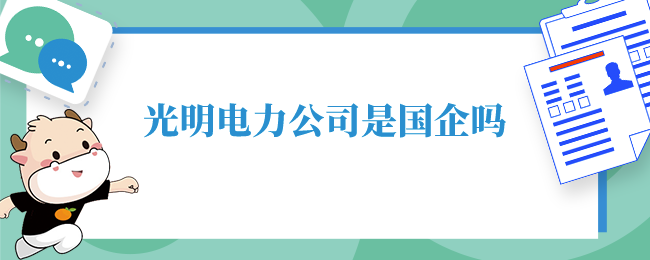 光明电力公司是国企吗